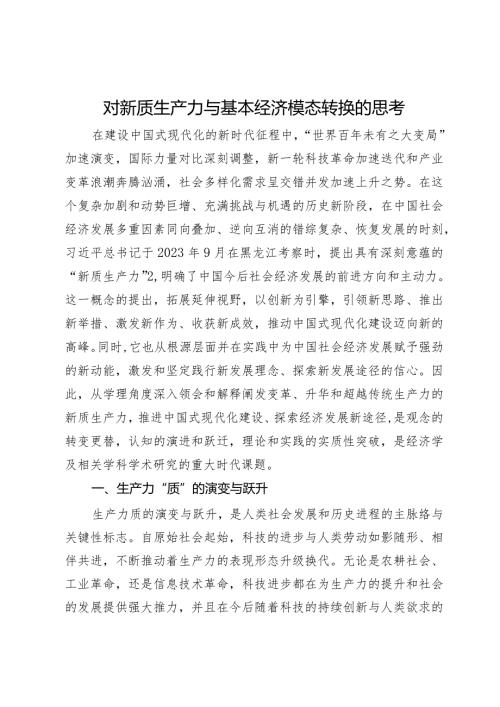 对新质生产力与基本经济模态转换的思考

在建设中国式现代化的新时代征程中，“世界百年未有之大变局”加速演变，国际力量对比深刻调整，新一轮科技革命加速迭代和产业变革浪潮奔腾汹涌，社会多样化需求呈交错并发加速上升之势。在这个复杂加剧和动势巨增、充满挑战与机遇的历史新阶段，在中国社会经济发展多重因素同向叠加、逆向互消的错综复杂、恢复发展的时刻，习近平总书记于 2023 年 9 月在黑龙江考察时，提出具有深刻意蕴的“新质生产力”2，明确了中国今后社会经济发展的前进方向和主动力。这一概念的提出，拓展延伸视野，以创新为引擎，引领新思路、推出新举措、激发新作为、收获新成效，推动中国式现代化建设迈向新的高峰。同时，它也从根源层面并在实践中为中国社会经济发展赋予强劲的新动能，激发和坚定践行新发展理念、探索新发展途径的信心。因此，从学理角度深入领会和解释阐发变革、升华和超越传统生产力的新质生产力，推进中国式现代化建设、探索经济发展新途径，是观念的转变更替，认知的演进和跃迁，理论和实践的实质性突破，是经济学及相关学科学术研究的重大时代课题。

一、生产力“质”的演变与跃升

生产力质的演变与跃升，是人类社会发展和历史进程的主脉络与关键性标志。自原始社会起始，科技的进步与人类劳动如影随形、相伴共进，不断推动着生产力的表现形态升级换代。无论是农耕社会、工业革命，还是信息技术革命，科技进步都在为生产力的提升和社会的发展提供强大推力，并且在今后随着科技的持续创新与人类欲求的